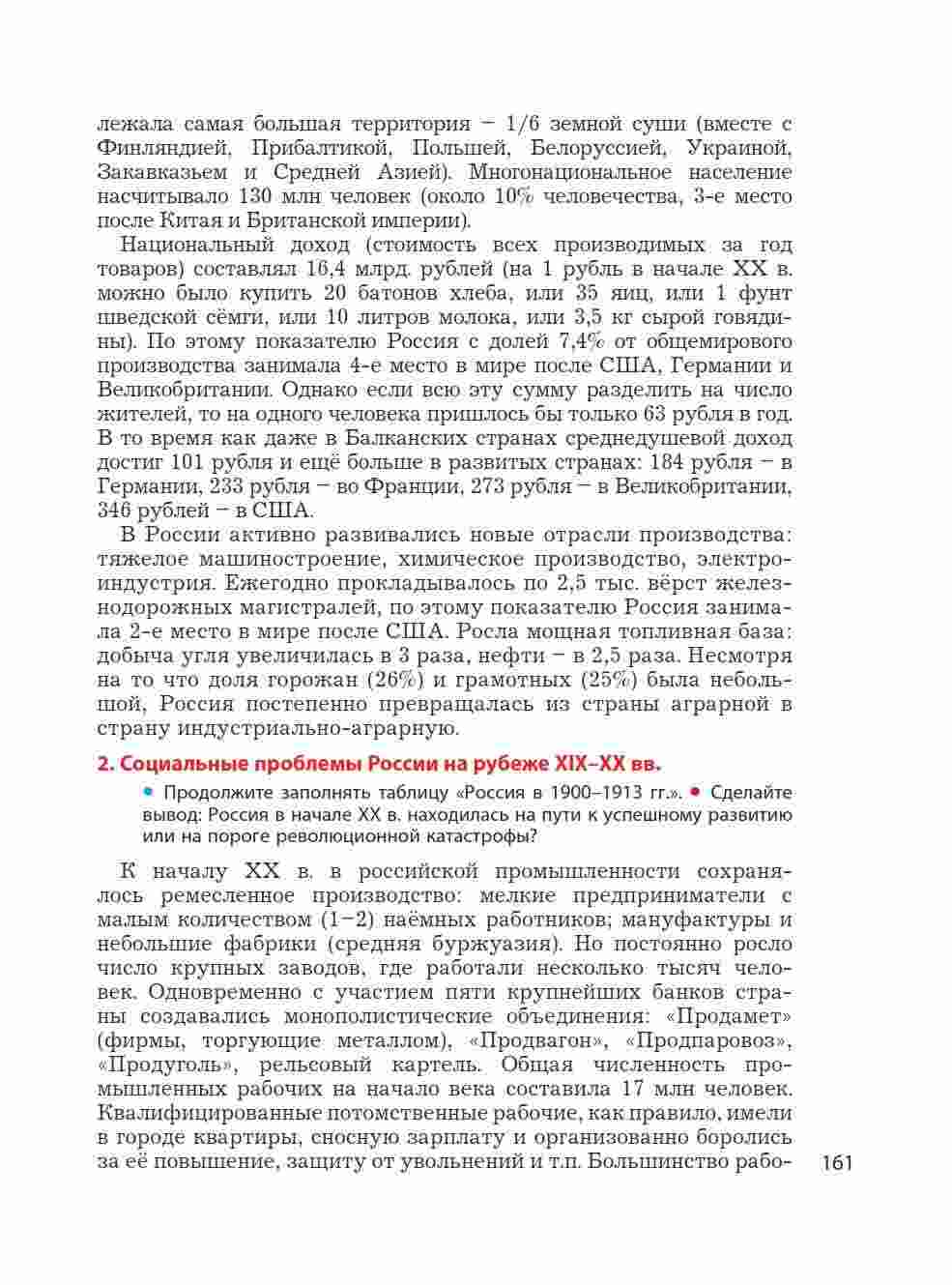 лежала самая большая территория – 1/6 земной суши (вместе с Финляндией, Прибалтикой, Польшей, Белоруссией, Украиной, Закавказьем и Средней Азией). Многонациональное население насчитывало 130 млн человек (около 10% человечества, 3-е место после Китая и Британской империи).

Национальный доход (стоимость всех производимых за год товаров) составлял 16,4 млрд. рублей (на 1 рубль в начале XX в. можно было купить 20 батонов хлеба, или 35 яиц, или 1 фунт шведской сёмги, или 10 литров молока, или 3,5 кг сырой говядины). По этому показателю Россия с долей 7,4% от общемирового производства занимала 4-е место в мире после США, Германии и Великобритании. Однако если всю эту сумму разделить на число жителей, то на одного человека пришлось бы только 63 рубля в год. В то время как даже в Балканских странах среднедушевой доход достиг 101 рубля и ещё больше в развитых странах: 184 рубля – в Германии, 233 рубля – во Франции, 273 рубля – в Великобритании, 346 рублей – в США.

В России активно развивались новые отрасли производства: тяжелое машиностроение, химическое производство, электроиндустрия. Ежегодно прокладывалось по 2,5 тыс. вёрст железнодорожных магистралей, по этому показателю Россия занимала 2-е место в мире после США. Росла мощная топливная база: добыча угля увеличилась в 3 раза, нефти – в 2,5 раза. Несмотря на то что доля горожан (26%) и грамотных (25%) была небольшой, Россия постепенно превращалась из страны аграрной в страну индустриально-аграрную.

2. Социальные проблемы России на рубеже XIX–XX вв.

• Продолжите заполнять таблицу «Россия в 1900–1913 гг.». • Сделайте вывод: Россия в начале XX в. находилась на пути к успешному развитию или на пороге революционной катастрофы?

К началу XX в. в российской промышленности сохранялось ремесленное производство: мелкие предприниматели с малым количеством (1–2) наёмных работников; мануфактуры и небольшие фабрики (средняя буржуазия). Но постоянно росло число крупных заводов, где работали несколько тысяч человек. Одновременно с участием пяти крупнейших банков страны создавались монополистические объединения: «Продамет» (фирмы, торгующие металлом), «Продвагон», «Продпаровоз», «Продуголь», рельсовый картель. Общая численность промышленных рабочих на начало века составила 17 млн человек. Квалифицированные потомственные рабочие, как правило, имели в городе квартиры, сносную зарплату и организованно боролись за её повышение, защиту от увольнений и т.п. Большинство рабо-

161